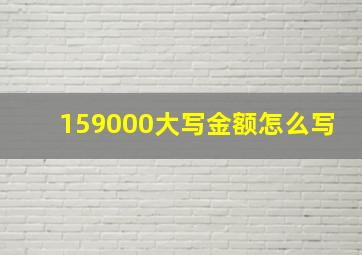 159000大写金额怎么写